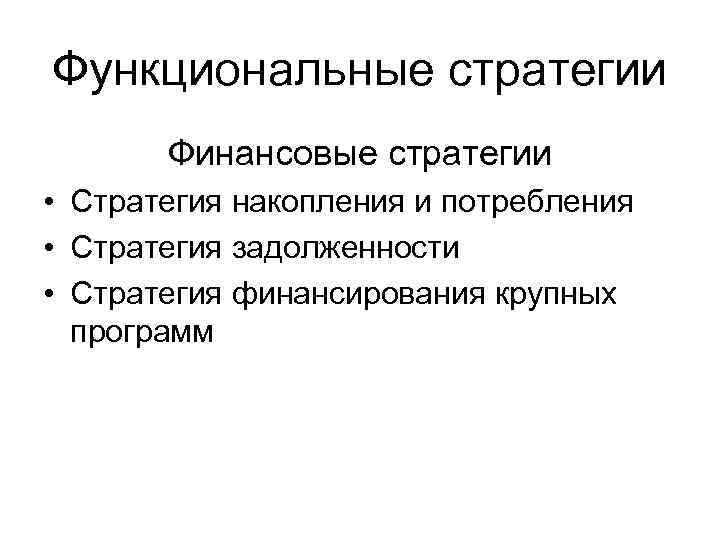 Функциональные стратегии

Финансовые стратегии

• Стратегия накопления и потребления
• Стратегия задолженности
• Стратегия финансирования крупных программ